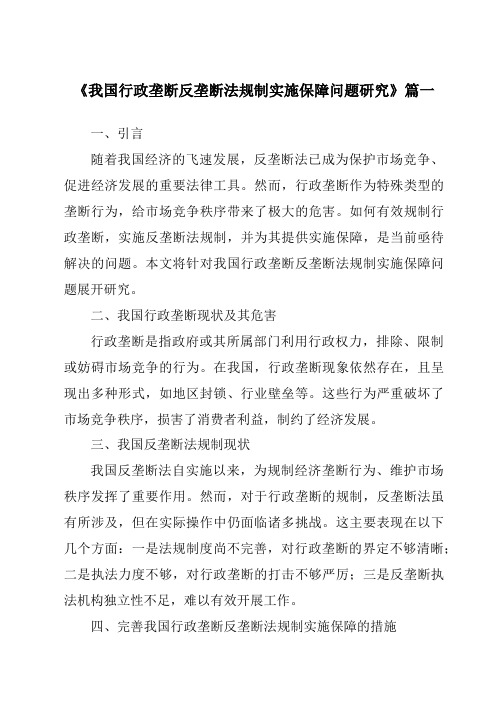 《我国行政垄断反垄断法规制实施保障问题研究》篇一

一、引言

随着我国经济的飞速发展，反垄断法已成为保护市场竞争、促进经济发展的重要法律工具。然而，行政垄断作为特殊类型的垄断行为，给市场竞争秩序带来了极大的危害。如何有效规制行政垄断，实施反垄断法规制，并为其提供实施保障，是当前亟待解决的问题。本文将针对我国行政垄断反垄断法规制实施保障问题展开研究。

二、我国行政垄断现状及其危害

行政垄断是指政府或其所属部门利用行政权力，排除、限制或妨碍市场竞争的行为。在我国，行政垄断现象依然存在，且呈现出多种形式，如地区封锁、行业壁垒等。这些行为严重破坏了市场竞争秩序，损害了消费者利益，制约了经济发展。

三、我国反垄断法规制现状

我国反垄断法自实施以来，为规制经济垄断行为、维护市场秩序发挥了重要作用。然而，对于行政垄断的规制，反垄断法虽有所涉及，但在实际操作中仍面临诸多挑战。这主要表现在以下几个方面：一是法规制度尚不完善，对行政垄断的界定不够清晰；二是执法力度不够，对行政垄断的打击不够严厉；三是反垄断执法机构独立性不足，难以有效开展工作。

四、完善我国行政垄断反垄断法规制实施保障的措施